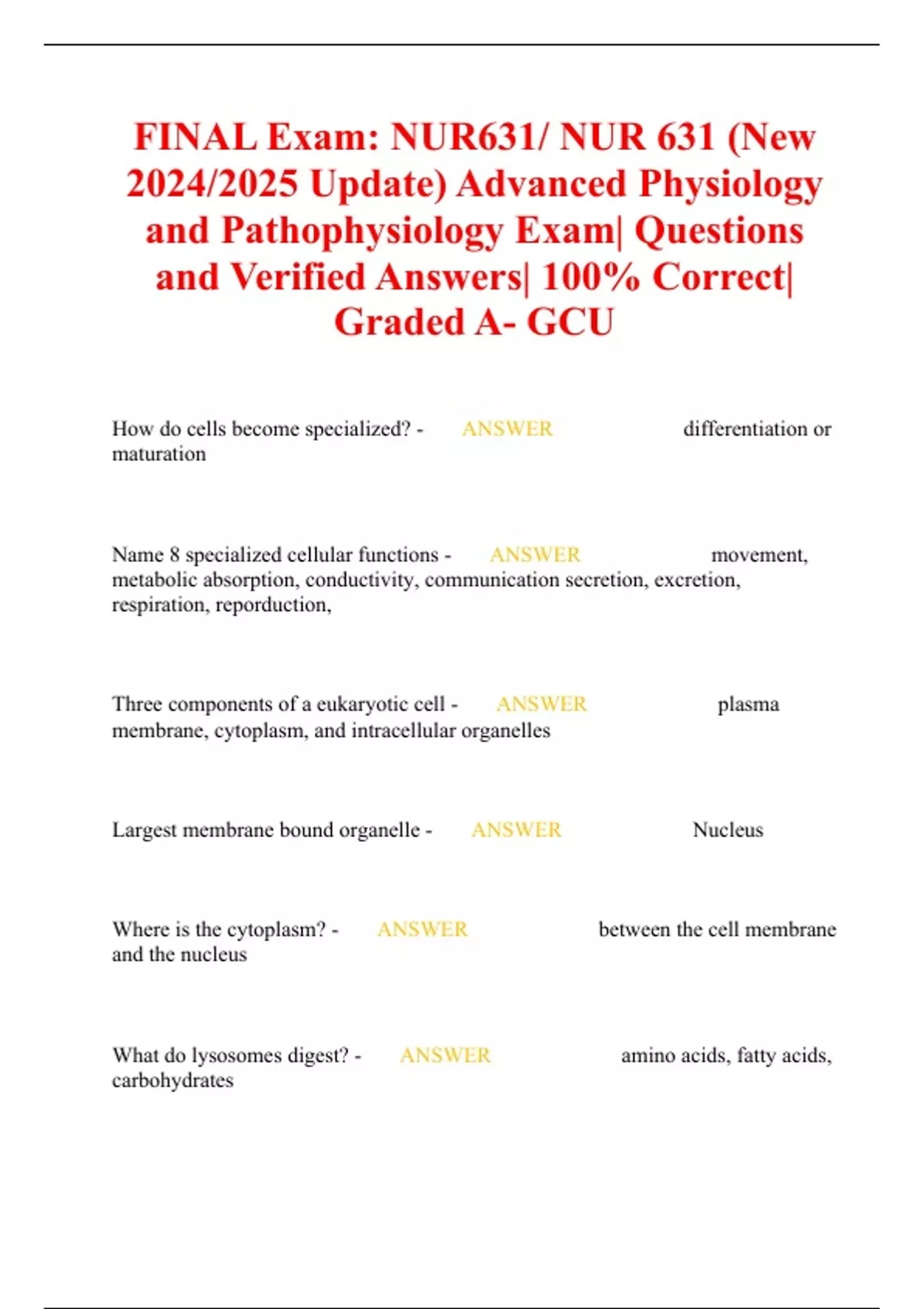 FINAL Exam: NUR631/ NUR 631 (New 2024/2025 Update) Advanced Physiology and Pathophysiology Exam| Questions and Verified Answers| 100% Correct| Graded A- GCU

How do cells become specialized? - ANSWER differentiation or maturation

Name 8 specialized cellular functions - ANSWER movement, metabolic absorption, conductivity, communication secretion, excretion, respiration, reporduction,

Three components of a eukaryotic cell - ANSWER plasma membrane, cytoplasm, and intracellular organelles

Largest membrane bound organelle - ANSWER Nucleus

Where is the cytoplasm? - ANSWER between the cell membrane and the nucleus

What do lysosomes digest? - ANSWER amino acids, fatty acids, carbohydrates